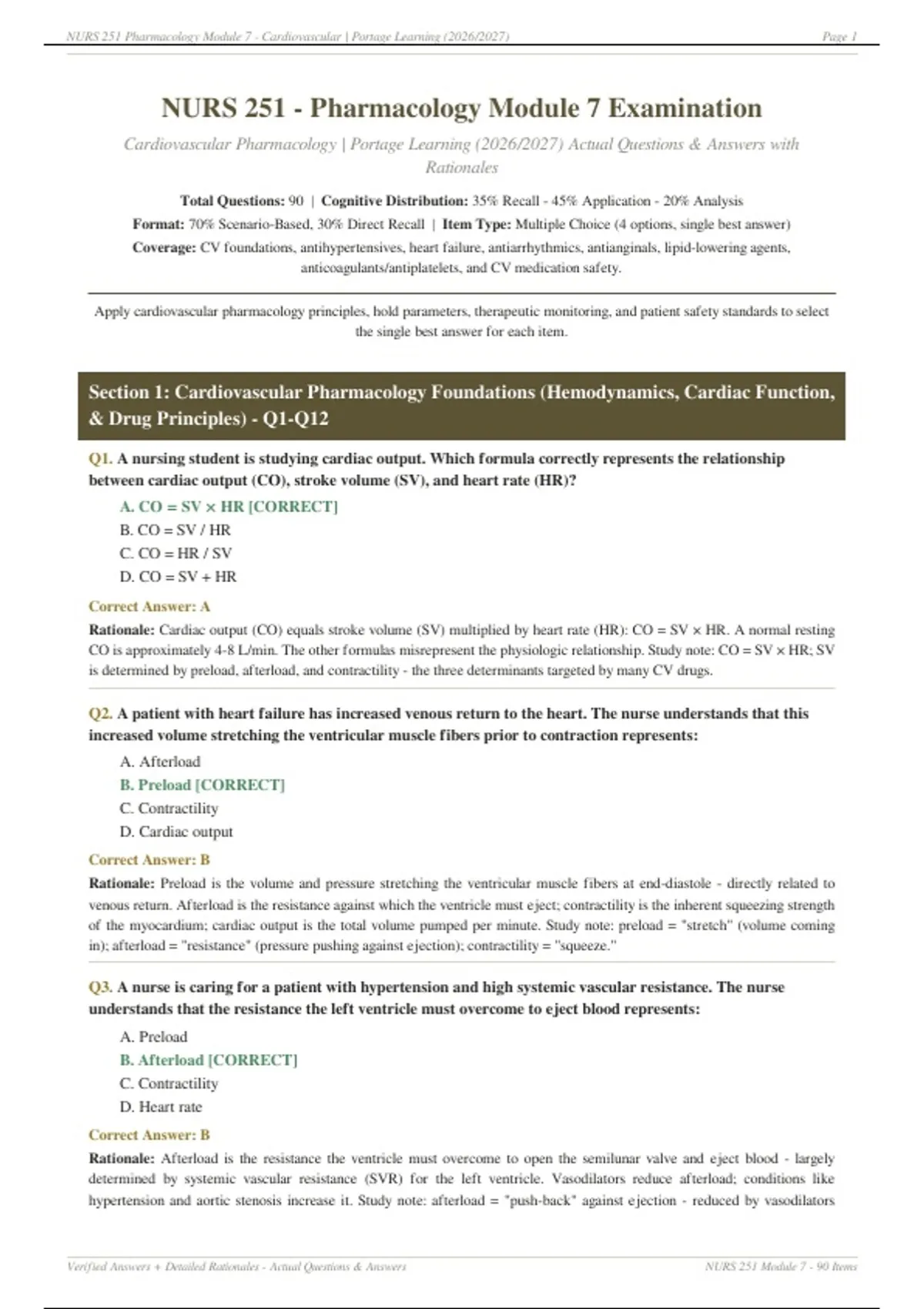 NURS 251 Pharmacology Module 7 - Cardiovascular | Portage Learning (2026/2027)

Page 1

NURS 251 - Pharmacology Module 7 Examination

Cardiovascular Pharmacology | Portage Learning (2026/2027) Actual Questions & Answers with Rationales

Total Questions: 90 | Cognitive Distribution: 35% Recall - 45% Application - 20% Analysis

Format: 70% Scenario-Based, 30% Direct Recall | Item Type: Multiple Choice (4 options, single best answer)

Coverage: CV foundations, antihypertensives, heart failure, antiarrhythmics, antianginals, lipid-lowering agents, anticoagulants/antiplatelets, and CV medication safety.

Apply cardiovascular pharmacology principles, hold parameters, therapeutic monitoring, and patient safety standards to select the single best answer for each item.

Section 1: Cardiovascular Pharmacology Foundations (Hemodynamics, Cardiac Function, & Drug Principles) - Q1-Q12

Q1. A nursing student is studying cardiac output. Which formula correctly represents the relationship between cardiac output (CO), stroke volume (SV), and heart rate (HR)?

A. CO = SV × HR [CORRECT]
B. CO = SV / HR
C. CO = HR / SV
D. CO = SV + HR

Correct Answer: A

Rationale: Cardiac output (CO) equals stroke volume (SV) multiplied by heart rate (HR): CO = SV × HR. A normal resting CO is approximately 4-8 L/min. The other formulas misrepresent the physiologic relationship. Study note: CO = SV × HR; SV is determined by preload, afterload, and contractility - the three determinants targeted by many CV drugs.

Q2. A patient with heart failure has increased venous return to the heart. The nurse understands that this increased volume stretching the ventricular muscle fibers prior to contraction represents:

A. Afterload
B. Preload [CORRECT]
C. Contractility
D. Cardiac output

Correct Answer: B

Rationale: Preload is the volume and pressure stretching the ventricular muscle fibers at end-diastole - directly related to venous return. Afterload is the resistance against which the ventricle must eject; contractility is the inherent squeezing strength of the myocardium; cardiac output is the total volume pumped per minute. Study note: preload = "stretch" (volume coming in); afterload = "resistance" (pressure pushing against ejection); contractility = "squeeze."

Q3. A nurse is caring for a patient with hypertension and high systemic vascular resistance. The nurse understands that the resistance the left ventricle must overcome to eject blood represents:

A. Preload
B. Afterload [CORRECT]
C. Contractility
D. Heart rate

Correct Answer: B

Rationale: Afterload is the resistance the ventricle must overcome to open the semilunar valve and eject blood - largely determined by systemic vascular resistance (SVR) for the left ventricle. Vasodilators reduce afterload; conditions like hypertension and aortic stenosis increase it. Study note: afterload = "push-back" against ejection - reduced by vasodilators

Verified Answers + Detailed Rationales - Actual Questions & Answers

NURS 251 Module 7 - 90 Items